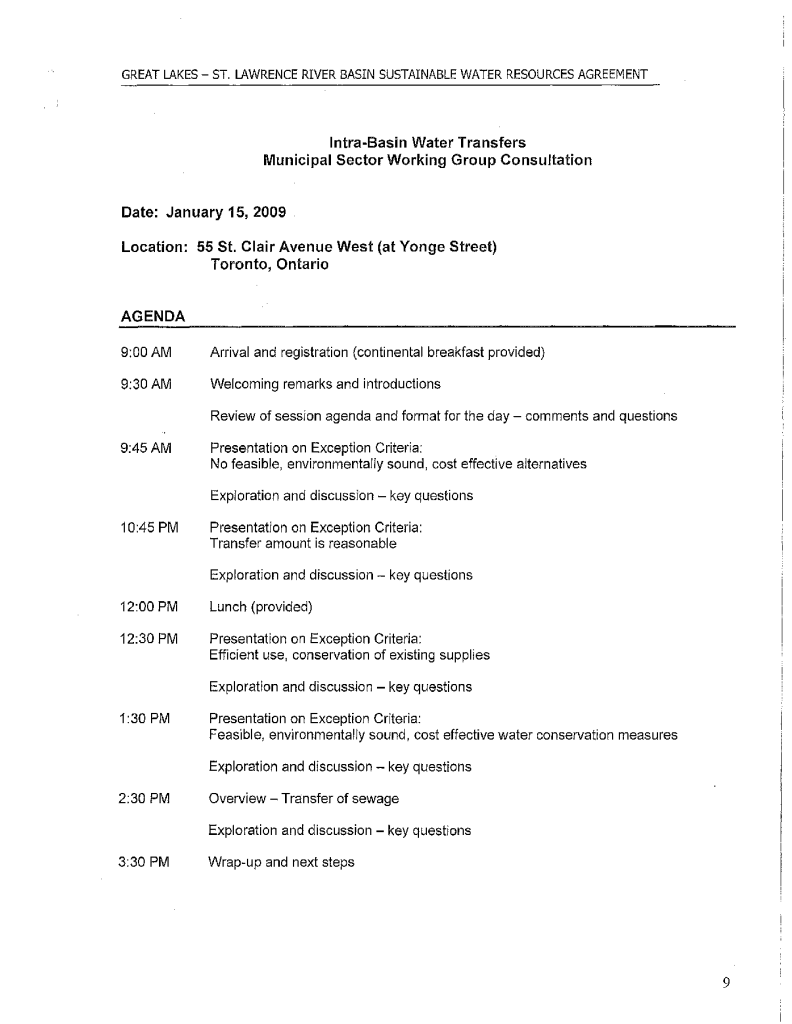 GREAT LAKES – ST. LAWRENCE RIVER BASIN SUSTAINABLE WATER RESOURCES AGREEMENT

Intra-Basin Water Transfers
Municipal Sector Working Group Consultation

Date: January 15, 2009

Location: 55 St. Clair Avenue West (at Yonge Street)
Toronto, Ontario

AGENDA

9:00 AM Arrival and registration (continental breakfast provided)

9:30 AM Welcoming remarks and introductions

Review of session agenda and format for the day – comments and questions

9:45 AM Presentation on Exception Criteria:
No feasible, environmentally sound, cost effective alternatives

Exploration and discussion – key questions

10:45 PM Presentation on Exception Criteria:
Transfer amount is reasonable

Exploration and discussion – key questions

12:00 PM Lunch (provided)

12:30 PM Presentation on Exception Criteria:
Efficient use, conservation of existing supplies

Exploration and discussion – key questions

1:30 PM Presentation on Exception Criteria:
Feasible, environmentally sound, cost effective water conservation measures

Exploration and discussion – key questions

2:30 PM Overview – Transfer of sewage

Exploration and discussion – key questions

3:30 PM Wrap-up and next steps

9